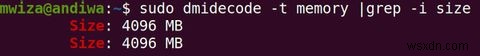 mwiza@andiwa:~$ sudo dmidecode -t memory |grep -i size
Size: 4096 MB
Size: 4096 MB

wsxdn.com